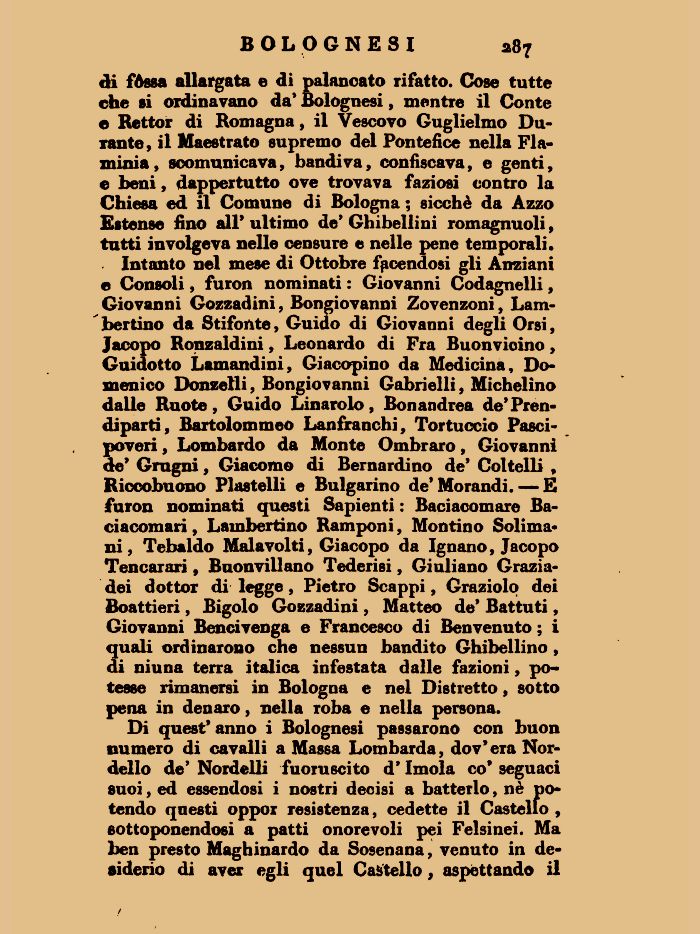 BOLOGNESI 287

di fôssa allargata e di palancato rifatto. Cose tutte che si ordinavano da' Bolognesi, mentre il Conte e Rettor di Romagna, il Vescovo Guglielmo Durante, il Maestrato supremo del Pontefice nella Flaminia, scomunicava, bandiva, confiscava, e genti, e beni, dappertutto ove trovava faziosi contro la Chiesa ed il Comune di Bologna; sicchè da Azzo Estense fino all' ultimo de' Ghibellini romagnuoli, tutti involgeva nelle censure e nelle pene temporali.

Intanto nel mese di Ottobre facendosi gli Anziani e Consoli, furon nominati: Giovanni Codagnelli, Giovanni Gozzadini, Bongiovanni Zovenzoni, Lambertino da Stifonte, Guido di Giovanni degli Orsi, Jacopo Ronzaldini, Leonardo di Fra Buonvicino, Guidotto Lamandini, Giacopino da Medicina, Domenico Donzelli, Bongiovanni Gabrielli, Michelino dalle Ruote, Guido Linarolo, Bonandrea de' Prendiparti, Bartolommeo Lanfranchi, Tortuccio Pascipoveri, Lombardo da Monte Ombraro, Giovanni de' Grugni, Giacomo di Bernardino de' Coltelli, Riccobuono Plastelli e Bulgarino de' Morandi. — E furon nominati questi Sapienti: Baciacomare Baciacomari, Lambertino Ramponi, Montino Solimani, Tebaldo Malavolti, Giacopo da Ignano, Jacopo Tencarari, Buonvillano Tederisi, Giuliano Graziadei dottor di legge, Pietro Scappi, Graziolo dei Boattieri, Bigolo Gozzadini, Matteo de' Battuti, Giovanni Bencivenga e Francesco di Benvenuto; i quali ordinarono che nessun bandito Ghibellino, di niuna terra italica infestata dalle fazioni, potesse rimanersi in Bologna e nel Distretto, sotto pena in denaro, nella roba e nella persona.

Di quest' anno i Bolognesi passarono con buon numero di cavalli a Massa Lombarda, dov' era Nordello de' Nordelli fuoruscito d' Imola co' seguaci suoi, ed essendosi i nostri decisi a batterlo, nè potendo questi oppor resistenza, cedette il Castello, sottoponendosi a patti onorevoli pei Felsinei. Ma ben presto Maghinardo da Sosenana, venuto in desiderio di aver egli quel Castello, aspettando il